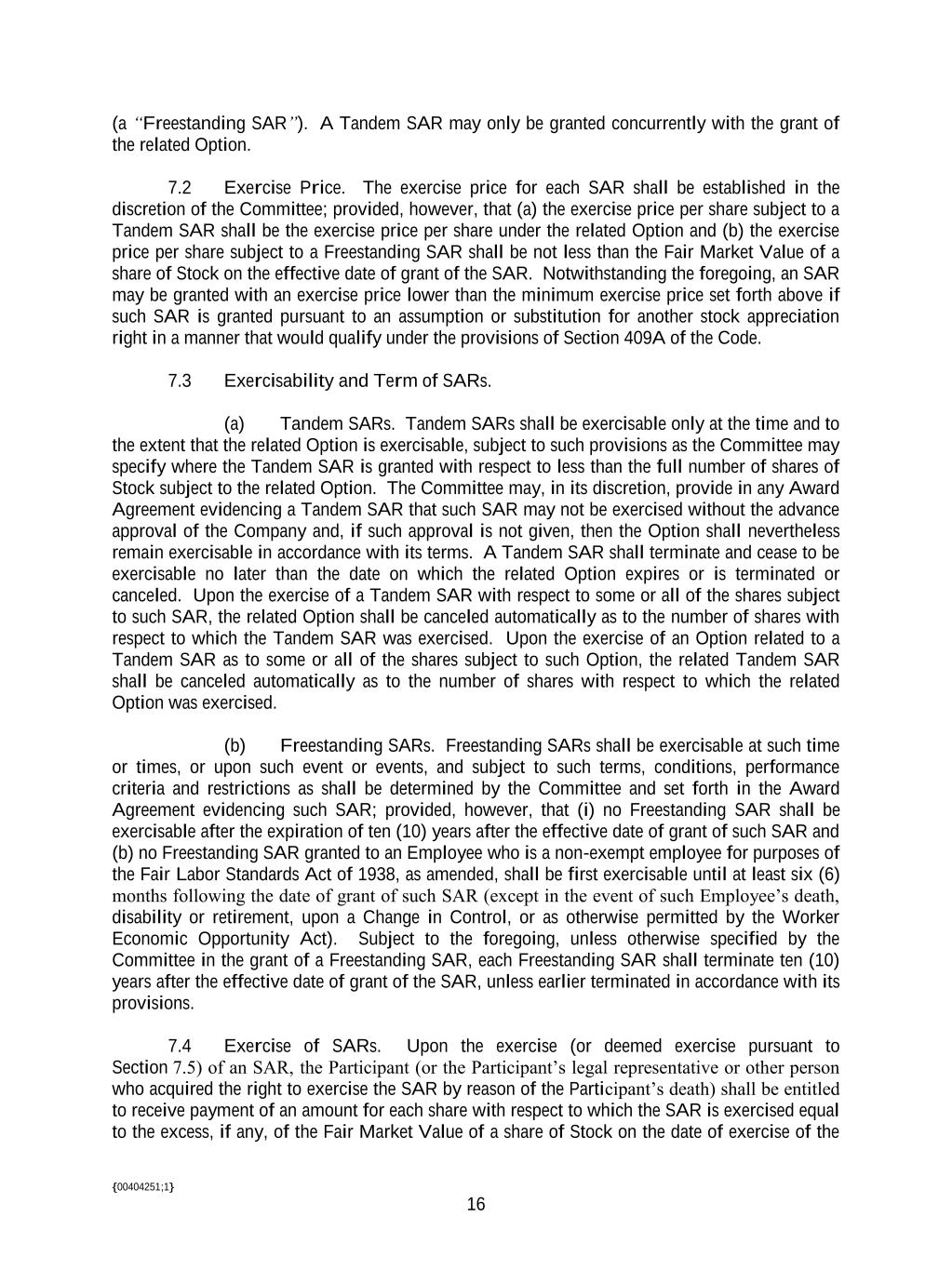 (a "Freestanding SAR"). A Tandem SAR may only be granted concurrently with the grant of the related Option.

7.2 Exercise Price. The exercise price for each SAR shall be established in the discretion of the Committee; provided, however, that (a) the exercise price per share subject to a Tandem SAR shall be the exercise price per share under the related Option and (b) the exercise price per share subject to a Freestanding SAR shall be not less than the Fair Market Value of a share of Stock on the effective date of grant of the SAR. Notwithstanding the foregoing, an SAR may be granted with an exercise price lower than the minimum exercise price set forth above if such SAR is granted pursuant to an assumption or substitution for another stock appreciation right in a manner that would qualify under the provisions of Section 409A of the Code.

7.3 Exercisability and Term of SARs.

(a) Tandem SARs. Tandem SARs shall be exercisable only at the time and to the extent that the related Option is exercisable, subject to such provisions as the Committee may specify where the Tandem SAR is granted with respect to less than the full number of shares of Stock subject to the related Option. The Committee may, in its discretion, provide in any Award Agreement evidencing a Tandem SAR that such SAR may not be exercised without the advance approval of the Company and, if such approval is not given, then the Option shall nevertheless remain exercisable in accordance with its terms. A Tandem SAR shall terminate and cease to be exercisable no later than the date on which the related Option expires or is terminated or canceled. Upon the exercise of a Tandem SAR with respect to some or all of the shares subject to such SAR, the related Option shall be canceled automatically as to the number of shares with respect to which the Tandem SAR was exercised. Upon the exercise of an Option related to a Tandem SAR as to some or all of the shares subject to such Option, the related Tandem SAR shall be canceled automatically as to the number of shares with respect to which the related Option was exercised.

(b) Freestanding SARs. Freestanding SARs shall be exercisable at such time or times, or upon such event or events, and subject to such terms, conditions, performance criteria and restrictions as shall be determined by the Committee and set forth in the Award Agreement evidencing such SAR; provided, however, that (i) no Freestanding SAR shall be exercisable after the expiration of ten (10) years after the effective date of grant of such SAR and (b) no Freestanding SAR granted to an Employee who is a non-exempt employee for purposes of the Fair Labor Standards Act of 1938, as amended, shall be first exercisable until at least six (6) months following the date of grant of such SAR (except in the event of such Employee's death, disability or retirement, upon a Change in Control, or as otherwise permitted by the Worker Economic Opportunity Act). Subject to the foregoing, unless otherwise specified by the Committee in the grant of a Freestanding SAR, each Freestanding SAR shall terminate ten (10) years after the effective date of grant of the SAR, unless earlier terminated in accordance with its provisions.

7.4 Exercise of SARs. Upon the exercise (or deemed exercise pursuant to Section 7.5) of an SAR, the Participant (or the Participant's legal representative or other person who acquired the right to exercise the SAR by reason of the Participant's death) shall be entitled to receive payment of an amount for each share with respect to which the SAR is exercised equal to the excess, if any, of the Fair Market Value of a share of Stock on the date of exercise of the

{00404251;1}

16